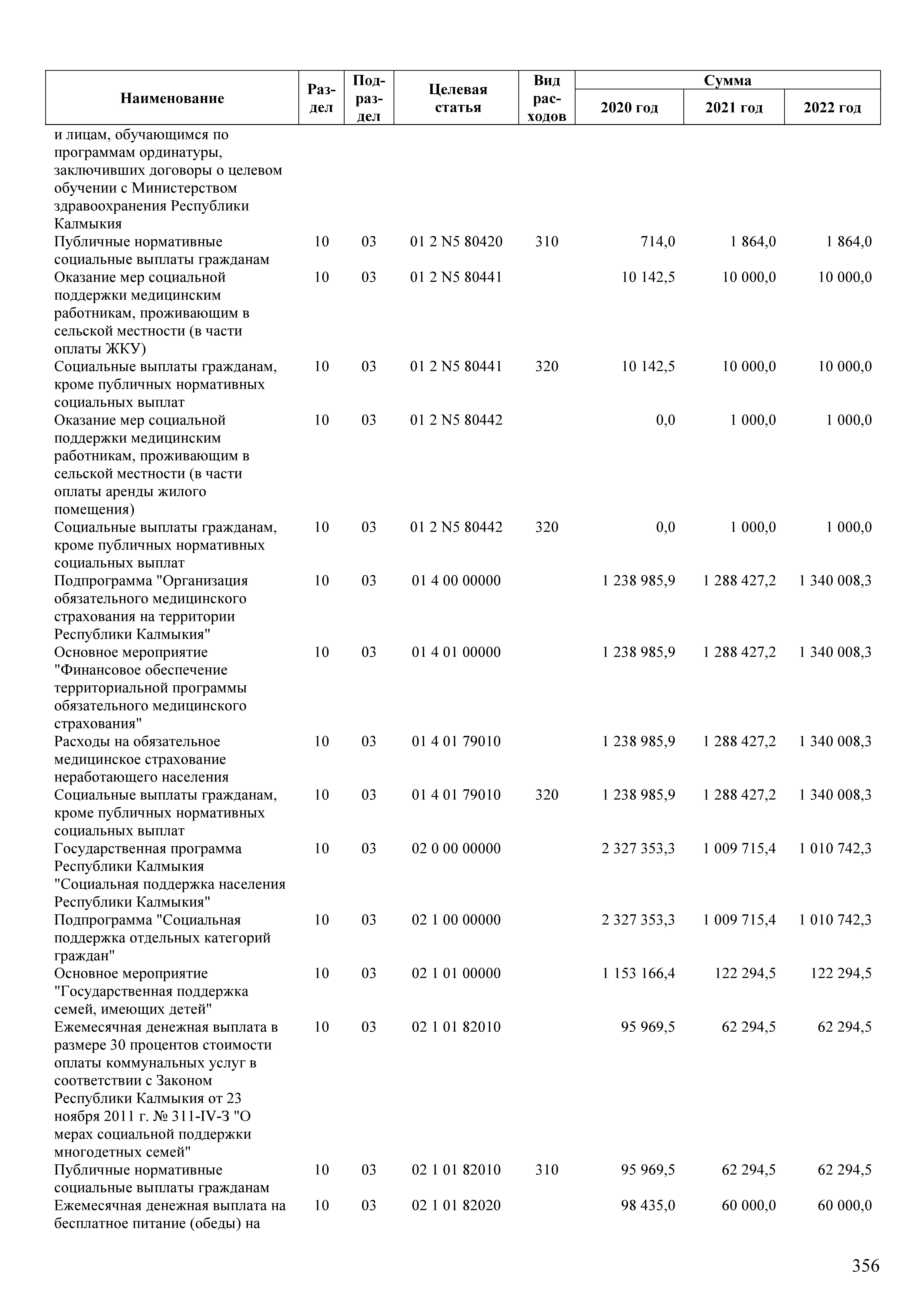 | Наименование | Раздел | Подраздел | Целевая статья | Вид расходов | Сумма 2020 год | Сумма 2021 год | Сумма 2022 год |
|---|---|---|---|---|---|---|---|
| и лицам, обучающимся по программам ординатуры, заключивших договоры о целевом обучении с Министерством здравоохранения Республики Калмыкия | | | | | | | |
| Публичные нормативные социальные выплаты гражданам | 10 | 03 | 01 2 N5 80420 | 310 | 714,0 | 1 864,0 | 1 864,0 |
| Оказание мер социальной поддержки медицинским работникам, проживающим в сельской местности (в части оплаты ЖКУ) | 10 | 03 | 01 2 N5 80441 | | 10 142,5 | 10 000,0 | 10 000,0 |
| Социальные выплаты гражданам, кроме публичных нормативных социальных выплат | 10 | 03 | 01 2 N5 80441 | 320 | 10 142,5 | 10 000,0 | 10 000,0 |
| Оказание мер социальной поддержки медицинским работникам, проживающим в сельской местности (в части оплаты аренды жилого помещения) | 10 | 03 | 01 2 N5 80442 | | 0,0 | 1 000,0 | 1 000,0 |
| Социальные выплаты гражданам, кроме публичных нормативных социальных выплат | 10 | 03 | 01 2 N5 80442 | 320 | 0,0 | 1 000,0 | 1 000,0 |
| Подпрограмма "Организация обязательного медицинского страхования на территории Республики Калмыкия" | 10 | 03 | 01 4 00 00000 | | 1 238 985,9 | 1 288 427,2 | 1 340 008,3 |
| Основное мероприятие "Финансовое обеспечение территориальной программы обязательного медицинского страхования" | 10 | 03 | 01 4 01 00000 | | 1 238 985,9 | 1 288 427,2 | 1 340 008,3 |
| Расходы на обязательное медицинское страхование неработающего населения | 10 | 03 | 01 4 01 79010 | | 1 238 985,9 | 1 288 427,2 | 1 340 008,3 |
| Социальные выплаты гражданам, кроме публичных нормативных социальных выплат | 10 | 03 | 01 4 01 79010 | 320 | 1 238 985,9 | 1 288 427,2 | 1 340 008,3 |
| Государственная программа Республики Калмыкия "Социальная поддержка населения Республики Калмыкия" | 10 | 03 | 02 0 00 00000 | | 2 327 353,3 | 1 009 715,4 | 1 010 742,3 |
| Подпрограмма "Социальная поддержка отдельных категорий граждан" | 10 | 03 | 02 1 00 00000 | | 2 327 353,3 | 1 009 715,4 | 1 010 742,3 |
| Основное мероприятие "Государственная поддержка семей, имеющих детей" | 10 | 03 | 02 1 01 00000 | | 1 153 166,4 | 122 294,5 | 122 294,5 |
| Ежемесячная денежная выплата в размере 30 процентов стоимости оплаты коммунальных услуг в соответствии с Законом Республики Калмыкия от 23 ноября 2011 г. № 311-IV-З "О мерах социальной поддержки многодетных семей" | 10 | 03 | 02 1 01 82010 | | 95 969,5 | 62 294,5 | 62 294,5 |
| Публичные нормативные социальные выплаты гражданам | 10 | 03 | 02 1 01 82010 | 310 | 95 969,5 | 62 294,5 | 62 294,5 |
| Ежемесячная денежная выплата на бесплатное питание (обеды) на | 10 | 03 | 02 1 01 82020 | | 98 435,0 | 60 000,0 | 60 000,0 |

356